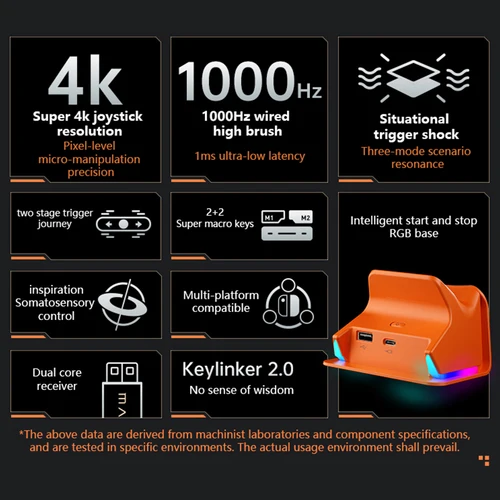 4k
Super 4k joystick resolution
Pixel-level micro-manipulation precision

1000Hz
1000Hz wired high brush
1ms ultra-low latency

Situational trigger shock
Three-mode scenario resonance

two stage trigger journey

2+2
Super macro keys
M1
M2

Intelligent start and stop RGB base

inspiration Somatosensory control

Multi-platform compatible

Dual core receiver

Keylinker 2.0
No sense of wisdom

*The above data are derived from machinist laboratories and component specifications, and are tested in specific environments. The actual usage environment shall prevail.